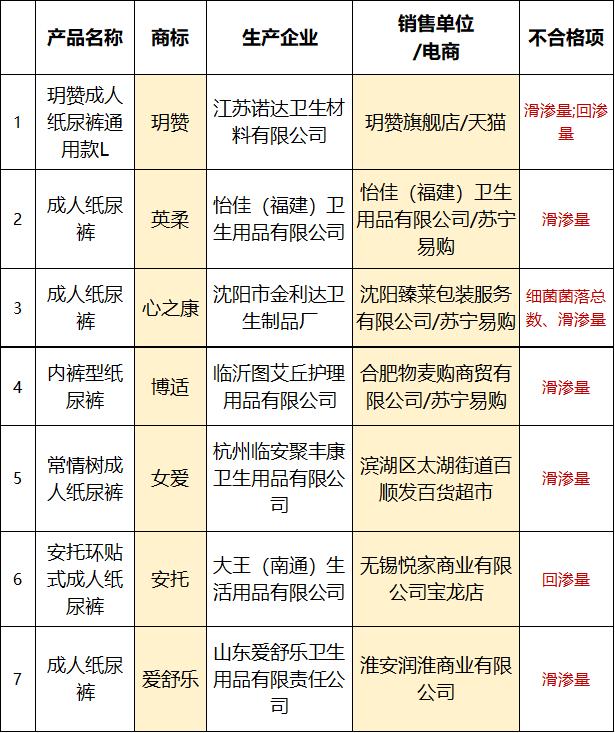 |  | 产品名称 | 商标 | 生产企业 | 销售单位/电商 | 不合格项 |
|---|---|---|---|---|---|
| 1 | 玥赞成人纸尿裤通用款L | 玥赞 | 江苏诺达卫生材料有限公司 | 玥赞旗舰店/天猫 | 滑渗量;回渗量 |
| 2 | 成人纸尿裤 | 英柔 | 怡佳（福建）卫生用品有限公司 | 怡佳（福建）卫生用品有限公司/苏宁易购 | 滑渗量 |
| 3 | 成人纸尿裤 | 心之康 | 沈阳市金利达卫生制品厂 | 沈阳臻莱包装服务有限公司/苏宁易购 | 细菌菌落总数、滑渗量 |
| 4 | 内裤型纸尿裤 | 博适 | 临沂图艾丘护理用品有限公司 | 合肥物麦购商贸有限公司/苏宁易购 | 滑渗量 |
| 5 | 常情树成人纸尿裤 | 女爱 | 杭州临安聚丰康卫生用品有限公司 | 滨湖区太湖街道百顺发百货超市 | 滑渗量 |
| 6 | 安托环贴式成人纸尿裤 | 安托 | 大王（南通）生活用品有限公司 | 无锡悦家商业有限公司宝龙店 | 回渗量 |
| 7 | 成人纸尿裤 | 爱舒乐 | 山东爱舒乐卫生用品有限责任公司 | 淮安润淮商业有限公司 | 滑渗量 |